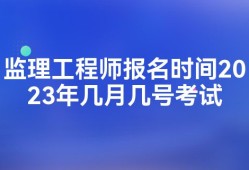 监理工程师报名时间2023年几月几号考试